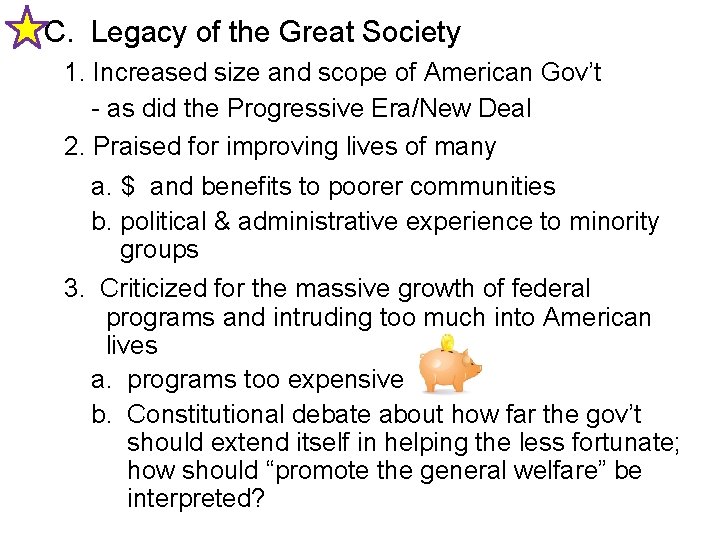 C. Legacy of the Great Society

1. Increased size and scope of American Gov't

- as did the Progressive Era/New Deal

2. Praised for improving lives of many

a. $ and benefits to poorer communities

b. political & administrative experience to minority groups

3. Criticized for the massive growth of federal programs and intruding too much into American lives

a. programs too expensive

b. Constitutional debate about how far the gov't should extend itself in helping the less fortunate; how should "promote the general welfare" be interpreted?